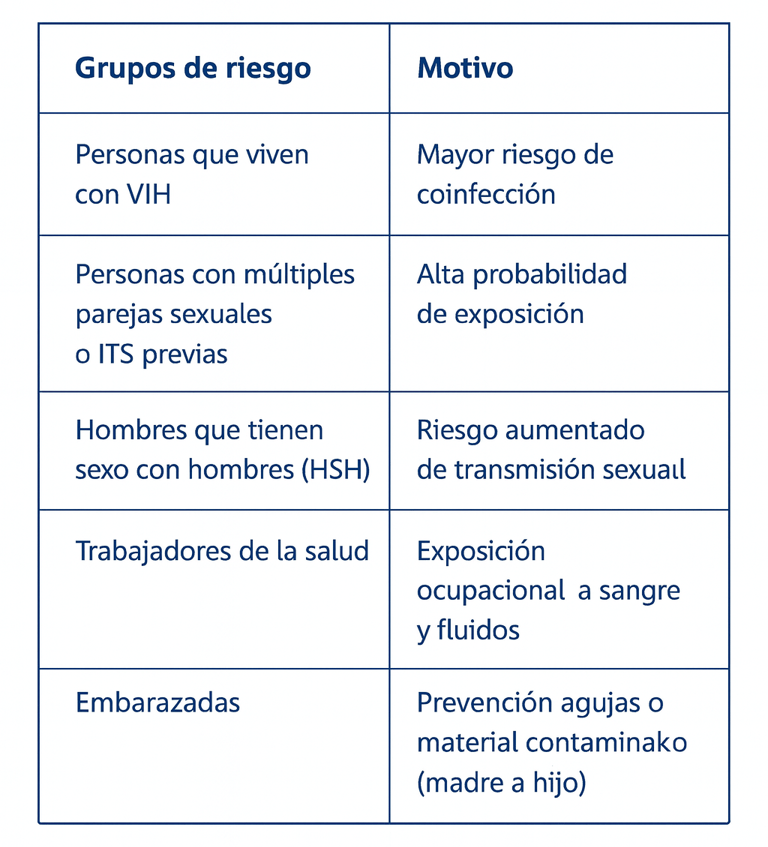 | Grupos de riesgo | Motivo |
|---|---|
| Personas que viven con VIH | Mayor riesgo de coinfección |
| Personas con múltiples parejas sexuales o ITS previas | Alta probabilidad de exposición |
| Hombres que tienen sexo con hombres (HSH) | Riesgo aumentado de transmisión sexuaıl |
| Trabajadores de la salud | Exposición ocupacional a sangre y fluidos |
| Embarazadas | Prevención agujas o material contaminako (madre a hijo) |